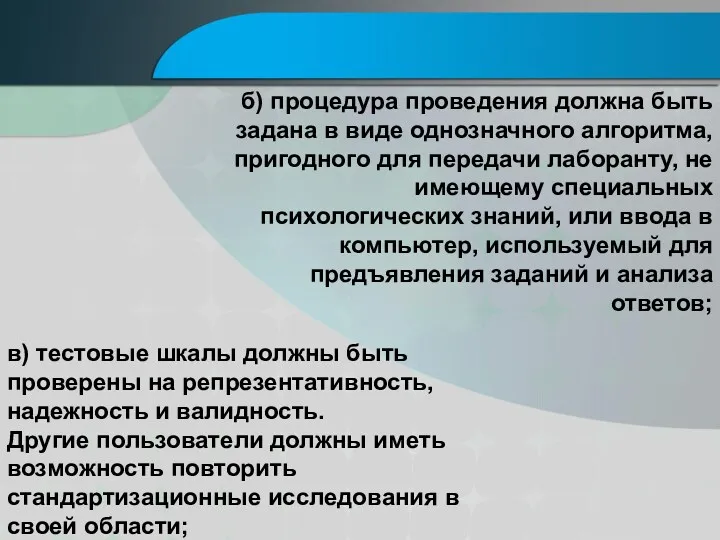 б) процедура проведения должна быть задана в виде однозначного алгоритма, пригодного для передачи лаборанту, не имеющему специальных психологических знаний, или ввода в компьютер, используемый для предъявления заданий и анализа ответов;

в) тестовые шкалы должны быть проверены на репрезентативность, надежность и валидность.
Другие пользователи должны иметь возможность повторить стандартизационные исследования в своей области;